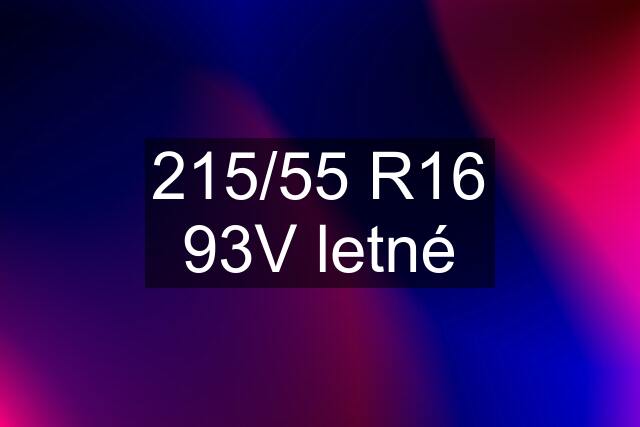 215/55 R16 93V letné